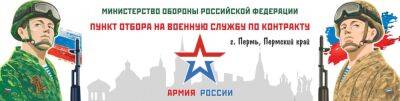 МИНИСТЕРСТВО ОБОРОНЫ РОССИЙСКОЙ ФЕДЕРАЦИИ
ПУНКТ ОТБОРА НА ВОЕННУЮ СЛУЖБУ ПО КОНТРАКТУ
г. Пермь, Пермский край
АРМИЯ РОССИИ